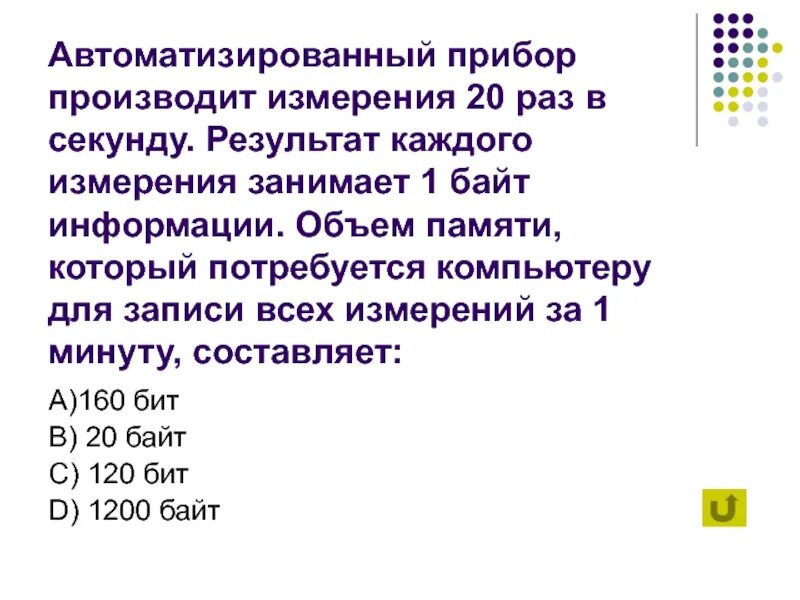 Автоматизированный прибор производит измерения 20 раз в секунду. Результат каждого измерения занимает 1 байт информации. Объем памяти, который потребуется компьютеру для записи всех измерений за 1 минуту, составляет:

A)160 бит
B) 20 байт
C) 120 бит
D) 1200 байт